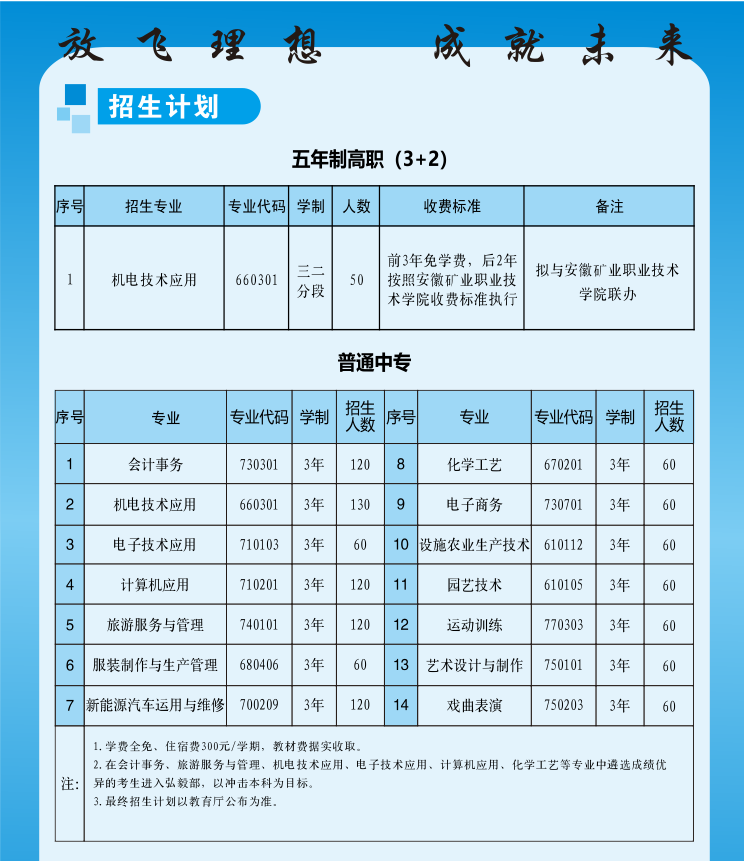 放飞理想 成就未来

招生计划

五年制高职（3+2）

| 序号 | 招生专业 | 专业代码 | 学制 | 人数 | 收费标准 | 备注 |
|---|---|---|---|---|---|---|
| 1 | 机电技术应用 | 660301 | 三二分段 | 50 | 前3年免学费，后2年按照安徽矿业职业技术学院收费标准执行 | 拟与安徽矿业职业技术学院联办 |

普通中专

| 序号 | 专业 | 专业代码 | 学制 | 招生人数 | 序号 | 专业 | 专业代码 | 学制 | 招生人数 |
|---|---|---|---|---|---|---|---|---|---|
| 1 | 会计事务 | 730301 | 3年 | 120 | 8 | 化学工艺 | 670201 | 3年 | 60 |
| 2 | 机电技术应用 | 660301 | 3年 | 130 | 9 | 电子商务 | 730701 | 3年 | 60 |
| 3 | 电子技术应用 | 710103 | 3年 | 60 | 10 | 设施农业生产技术 | 610112 | 3年 | 60 |
| 4 | 计算机应用 | 710201 | 3年 | 120 | 11 | 园艺技术 | 610105 | 3年 | 60 |
| 5 | 旅游服务与管理 | 740101 | 3年 | 120 | 12 | 运动训练 | 770303 | 3年 | 60 |
| 6 | 服装制作与生产管理 | 680406 | 3年 | 60 | 13 | 艺术设计与制作 | 750101 | 3年 | 60 |
| 7 | 新能源汽车运用与维修 | 700209 | 3年 | 120 | 14 | 戏曲表演 | 750203 | 3年 | 60 |

注：
1.学费全免、住宿费300元/学期，教材费据实收取。
2.在会计事务、旅游服务与管理、机电技术应用、电子技术应用、计算机应用、化学工艺等专业中遴选成绩优异的考生进入弘毅部，以冲击本科为目标。
3.最终招生计划以教育厅公布为准。